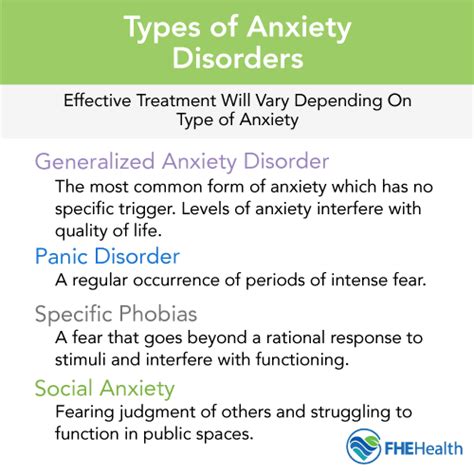 Types of Anxiety Disorders

Effective Treatment Will Vary Depending On Type of Anxiety

Generalized Anxiety Disorder

The most common form of anxiety which has no specific trigger. Levels of anxiety interfere with quality of life.

Panic Disorder

A regular occurrence of periods of intense fear.

Specific Phobias

A fear that goes beyond a rational response to stimuli and interfere with functioning.

Social Anxiety

Fearing judgment of others and struggling to function in public spaces.

FHEHealth